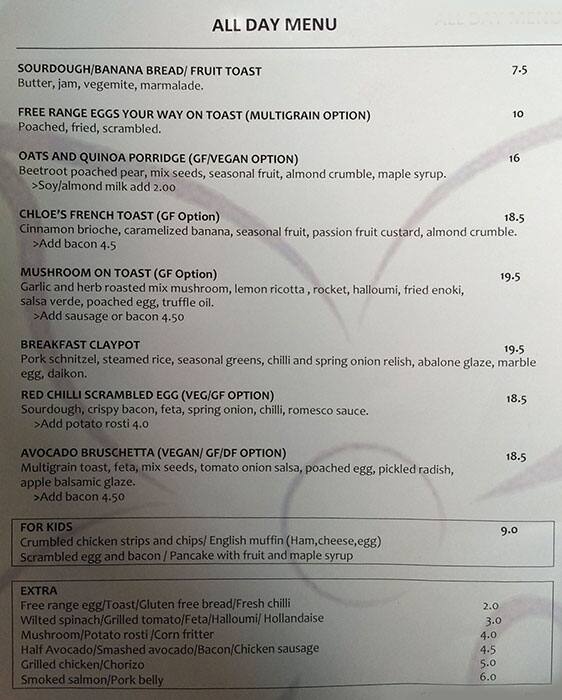 ALL DAY MENU

SOURDOUGH/BANANA BREAD/ FRUIT TOAST 7.5
Butter, jam, vegemite, marmalade.

FREE RANGE EGGS YOUR WAY ON TOAST (MULTIGRAIN OPTION) 10
Poached, fried, scrambled.

OATS AND QUINOA PORRIDGE (GF/VEGAN OPTION) 16
Beetroot poached pear, mix seeds, seasonal fruit, almond crumble, maple syrup.
>Soy/almond milk add 2.00

CHLOE'S FRENCH TOAST (GF Option) 18.5
Cinnamon brioche, caramelized banana, seasonal fruit, passion fruit custard, almond crumble.
>Add bacon 4.5

MUSHROOM ON TOAST (GF Option) 19.5
Garlic and herb roasted mix mushroom, lemon ricotta , rocket, halloumi, fried enoki, salsa verde, poached egg, truffle oil.
>Add sausage or bacon 4.50

BREAKFAST CLAYPOT 19.5
Pork schnitzel, steamed rice, seasonal greens, chilli and spring onion relish, abalone glaze, marble egg, daikon.

RED CHILLI SCRAMBLED EGG (VEG/GF OPTION) 18.5
Sourdough, crispy bacon, feta, spring onion, chilli, romesco sauce.
>Add potato rosti 4.0

AVOCADO BRUSCHETTA (VEGAN/ GF/DF OPTION) 18.5
Multigrain toast, feta, mix seeds, tomato onion salsa, poached egg, pickled radish, apple balsamic glaze.
>Add bacon 4.50

FOR KIDS 9.0
Crumbled chicken strips and chips/ English muffin (Ham,cheese,egg)
Scrambled egg and bacon / Pancake with fruit and maple syrup

EXTRA
Free range egg/Toast/Gluten free bread/Fresh chilli 2.0
Wilted spinach/Grilled tomato/Feta/Halloumi/ Hollandaise 3.0
Mushroom/Potato rosti /Corn fritter 4.0
Half Avocado/Smashed avocado/Bacon/Chicken sausage 4.5
Grilled chicken/Chorizo 5.0
Smoked salmon/Pork belly 6.0